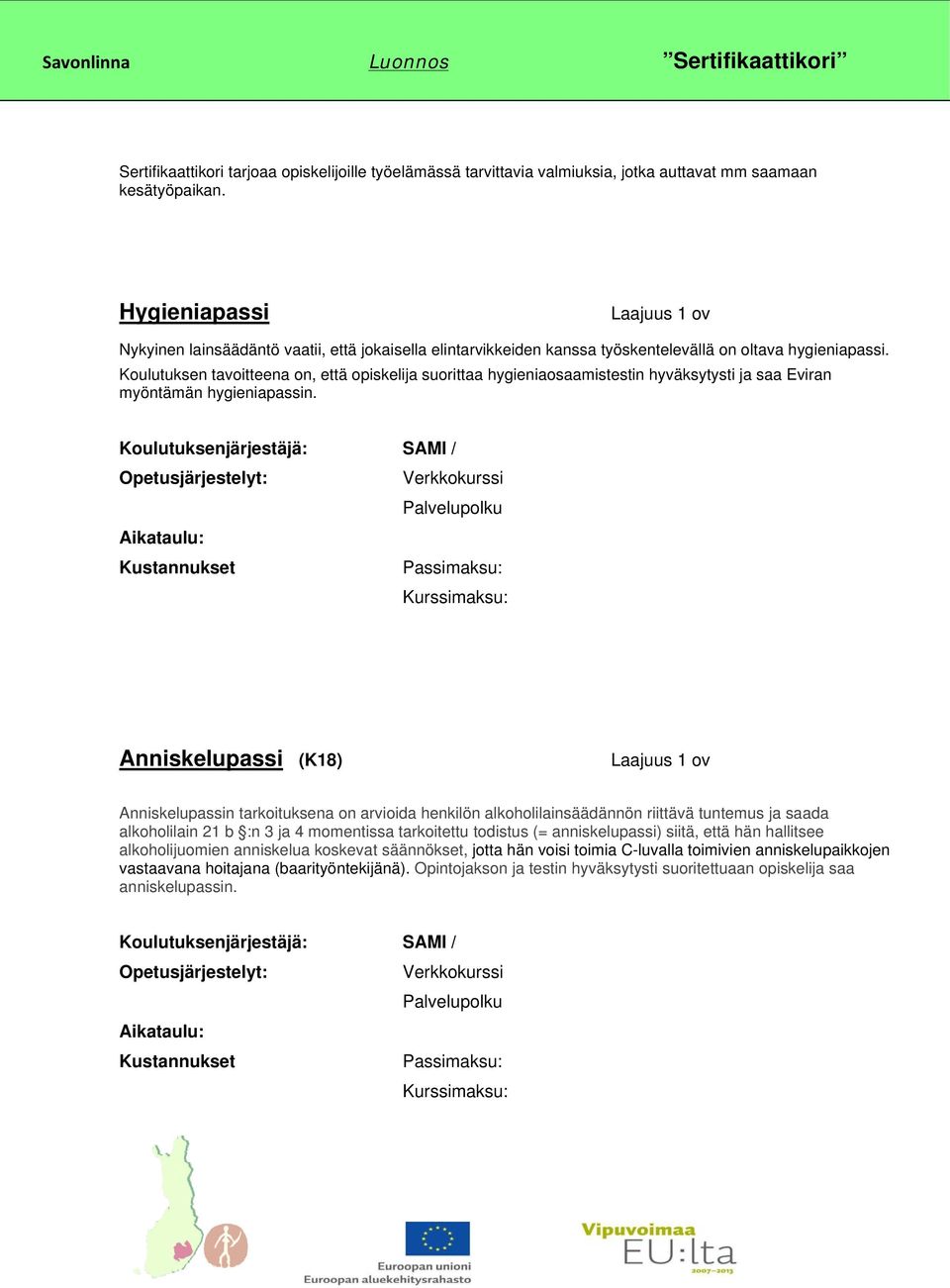 Savonlinna Luonnos ”Sertifikaattikori”

Sertifikaattikori tarjoaa opiskelijoille työelämässä tarvittavia valmiuksia, jotka auttavat mm saamaan kesätyöpaikan.

Hygieniapassi Laajuus 1 ov

Nykyinen lainsäädäntö vaatii, että jokaisella elintarvikkeiden kanssa työskentelevällä on oltava hygieniapassi. Koulutuksen tavoitteena on, että opiskelija suorittaa hygieniaosaamistestin hyväksytysti ja saa Eviran myöntämän hygieniapassin.

Koulutuksenjärjestäjä: SAMI /
Opetusjärjestelyt: Verkkokurssi
Palvelupolku
Aikataulu:
Kustannukset Passimaksu:
Kurssimaksu:

Anniskelupassi (K18) Laajuus 1 ov

Anniskelupassin tarkoituksena on arvioida henkilön alkoholilainsäädännön riittävä tuntemus ja saada alkoholilain 21 b §:n 3 ja 4 momentissa tarkoitettu todistus (= anniskelupassi) siitä, että hän hallitsee alkoholijuomien anniskelua koskevat säännökset, jotta hän voisi toimia C-luvalla toimivien anniskelupaikkojen vastaavana hoitajana (baarityöntekijänä). Opintojakson ja testin hyväksytysti suoritettuaan opiskelija saa anniskelupassin.

Koulutuksenjärjestäjä: SAMI /
Opetusjärjestelyt: Verkkokurssi
Palvelupolku
Aikataulu:
Kustannukset Passimaksu:
Kurssimaksu:

Euroopan unioni
Euroopan aluekehitysrahasto

Vipuvoimaa
EU:lta
2007–2013